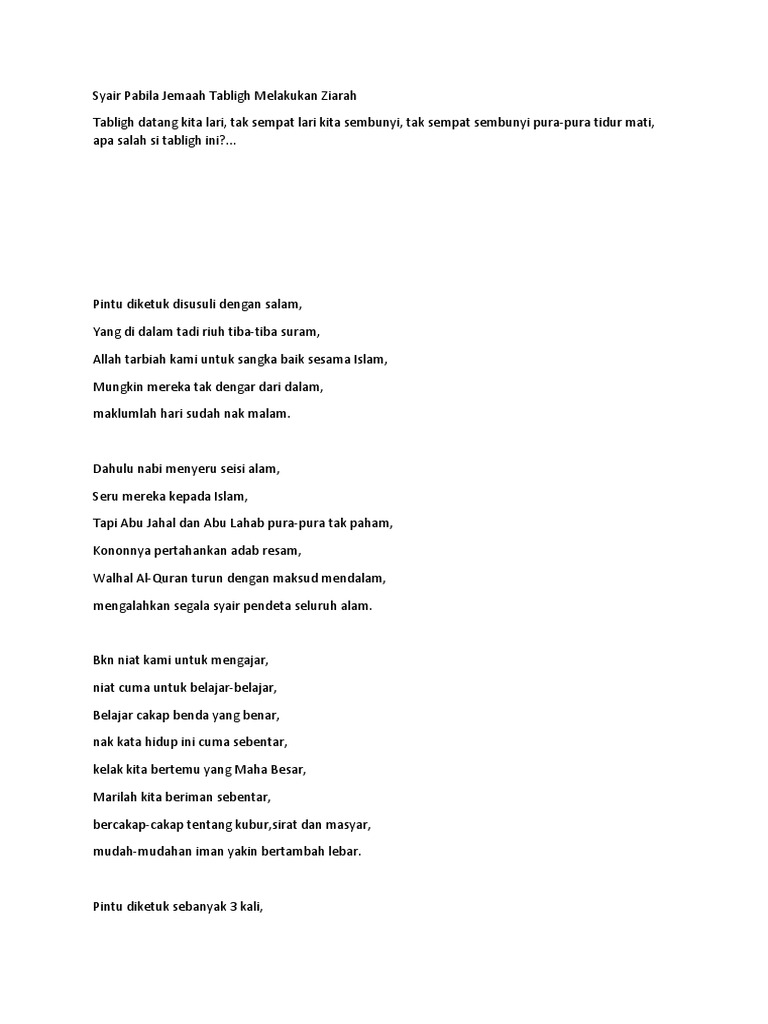 Syair Pabila Jemaah Tabligh Melakukan Ziarah

Tabligh datang kita lari, tak sempat lari kita sembunyi, tak sempat sembunyi pura-pura tidur mati, apa salah si tabligh ini?...

Pintu diketuk disusuli dengan salam,

Yang di dalam tadi riuh tiba-tiba suram,

Allah tarbiah kami untuk sangka baik sesama Islam,

Mungkin mereka tak dengar dari dalam,

maklumlah hari sudah nak malam.

Dahulu nabi menyeru seisi alam,

Seru mereka kepada Islam,

Tapi Abu Jahal dan Abu Lahab pura-pura tak paham,

Kononnya pertahankan adab resam,

Walhal Al-Quran turun dengan maksud mendalam,

mengalahkan segala syair pendeta seluruh alam.

Bkn niat kami untuk mengajar,

niat cuma untuk belajar-belajar,

Belajar cakap benda yang benar,

nak kata hidup ini cuma sebentar,

kelak kita bertemu yang Maha Besar,

Marilah kita beriman sebentar,

bercakap-cakap tentang kubur,sirat dan masyar,

mudah-mudahan iman yakin bertambah lebar.

Pintu diketuk sebanyak 3 kali,